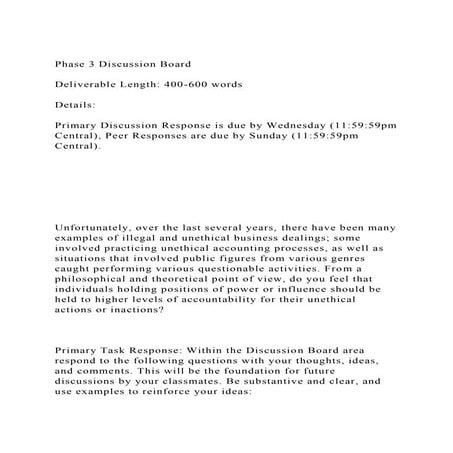 Phase 3 Discussion Board

Deliverable Length: 400-600 words

Details:

Primary Discussion Response is due by Wednesday (11:59:59pm Central), Peer Responses are due by Sunday (11:59:59pm Central).

Unfortunately, over the last several years, there have been many examples of illegal and unethical business dealings; some involved practicing unethical accounting processes, as well as situations that involved public figures from various genres caught performing various questionable activities. From a philosophical and theoretical point of view, do you feel that individuals holding positions of power or influence should be held to higher levels of accountability for their unethical actions or inactions?

Primary Task Response: Within the Discussion Board area respond to the following questions with your thoughts, ideas, and comments. This will be the foundation for future discussions by your classmates. Be substantive and clear, and use examples to reinforce your ideas: